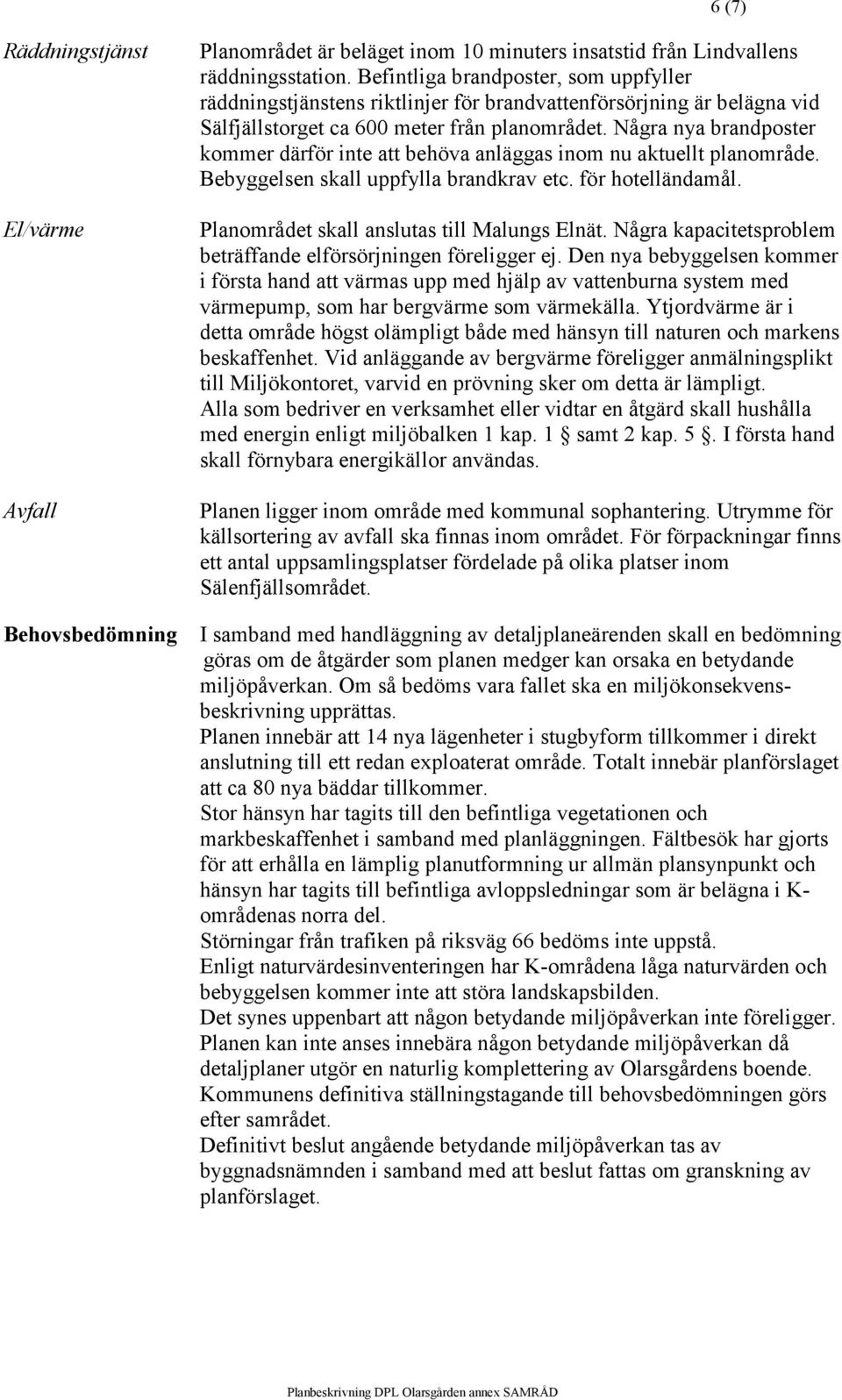 6 (7)

Räddningstjänst

Planområdet är beläget inom 10 minuters insatstid från Lindvallens räddningsstation. Befintliga brandposter, som uppfyller räddningstjänstens riktlinjer för brandvattenförsörjning är belägna vid Sälfjällstorget ca 600 meter från planområdet. Några nya brandposter kommer därför inte att behöva anläggas inom nu aktuellt planområde. Bebyggelsen skall uppfylla brandkrav etc. för hotelländamål.

El/värme

Planområdet skall anslutas till Malungs Elnät. Några kapacitetsproblem beträffande elförsörjningen föreligger ej. Den nya bebyggelsen kommer i första hand att värmas upp med hjälp av vattenburna system med värmepump, som har bergvärme som värmekälla. Ytjordvärme är i detta område högst olämpligt både med hänsyn till naturen och markens beskaffenhet. Vid anläggande av bergvärme föreligger anmälningsplikt till Miljökontoret, varvid en prövning sker om detta är lämpligt. Alla som bedriver en verksamhet eller vidtar en åtgärd skall hushålla med energin enligt miljöbalken 1 kap. 1 § samt 2 kap. 5 §. I första hand skall förnybara energikällor användas.

Avfall

Planen ligger inom område med kommunal sophantering. Utrymme för källsortering av avfall ska finnas inom området. För förpackningar finns ett antal uppsamlingsplatser fördelade på olika platser inom Sälenfjällsområdet.

Behovsbedömning

I samband med handläggning av detaljplaneärenden skall en bedömning göras om de åtgärder som planen medger kan orsaka en betydande miljöpåverkan. Om så bedöms vara fallet ska en miljökonsekvensbeskrivning upprättas.
Planen innebär att 14 nya lägenheter i stugbyform tillkommer i direkt anslutning till ett redan exploaterat område. Totalt innebär planförslaget att ca 80 nya bäddar tillkommer.
Stor hänsyn har tagits till den befintliga vegetationen och markbeskaffenhet i samband med planläggningen. Fältbesök har gjorts för att erhålla en lämplig planutformning ur allmän plansynpunkt och hänsyn har tagits till befintliga avloppsledningar som är belägna i K-områdenas norra del.
Störningar från trafiken på riksväg 66 bedöms inte uppstå.
Enligt naturvärdesinventeringen har K-områdena låga naturvärden och bebyggelsen kommer inte att störa landskapsbilden.
Det synes uppenbart att någon betydande miljöpåverkan inte föreligger. Planen kan inte anses innebära någon betydande miljöpåverkan då detaljplaner utgör en naturlig komplettering av Olarsgårdens boende. Kommunens definitiva ställningstagande till behovsbedömningen görs efter samrådet.
Definitivt beslut angående betydande miljöpåverkan tas av byggnadsnämnden i samband med att beslut fattas om granskning av planförslaget.

Planbeskrivning DPL Olarsgården annex SAMRÅD